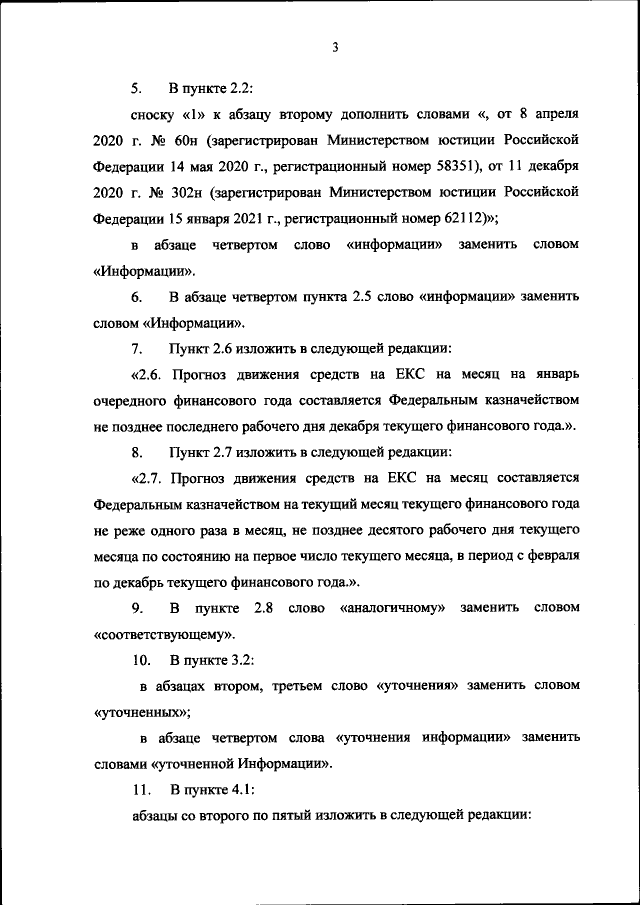 3

5. В пункте 2.2:

сноску «1» к абзацу второму дополнить словами «, от 8 апреля 2020 г. № 60н (зарегистрирован Министерством юстиции Российской Федерации 14 мая 2020 г., регистрационный номер 58351), от 11 декабря 2020 г. № 302н (зарегистрирован Министерством юстиции Российской Федерации 15 января 2021 г., регистрационный номер 62112)»;

в абзаце четвертом слово «информации» заменить словом «Информации».

6. В абзаце четвертом пункта 2.5 слово «информации» заменить словом «Информации».

7. Пункт 2.6 изложить в следующей редакции:

«2.6. Прогноз движения средств на ЕКС на месяц на январь очередного финансового года составляется Федеральным казначейством не позднее последнего рабочего дня декабря текущего финансового года.».

8. Пункт 2.7 изложить в следующей редакции:

«2.7. Прогноз движения средств на ЕКС на месяц составляется Федеральным казначейством на текущий месяц текущего финансового года не реже одного раза в месяц, не позднее десятого рабочего дня текущего месяца по состоянию на первое число текущего месяца, в период с февраля по декабрь текущего финансового года.».

9. В пункте 2.8 слово «аналогичному» заменить словом «соответствующему».

10. В пункте 3.2:

в абзацах втором, третьем слово «уточнения» заменить словом «уточненных»;

в абзаце четвертом слова «уточнения информации» заменить словами «уточненной Информации».

11. В пункте 4.1:

абзацы со второго по пятый изложить в следующей редакции: